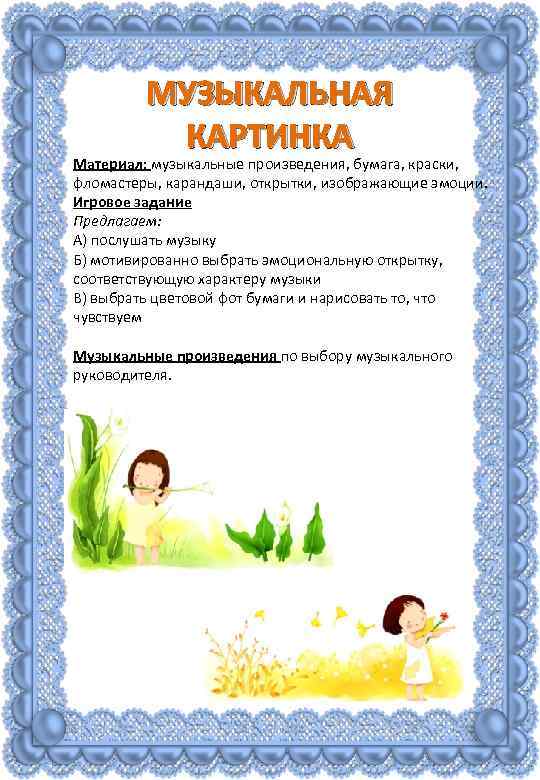 МУЗЫКАЛЬНАЯ КАРТИНКА

Материал: музыкальные произведения, бумага, краски, фломастеры, карандаши, открытки, изображающие эмоции.
Игровое задание
Предлагаем:
А) послушать музыку
Б) мотивированно выбрать эмоциональную открытку, соответствующую характеру музыки
В) выбрать цветовой фот бумаги и нарисовать то, что чувствуем

Музыкальные произведения по выбору музыкального руководителя.